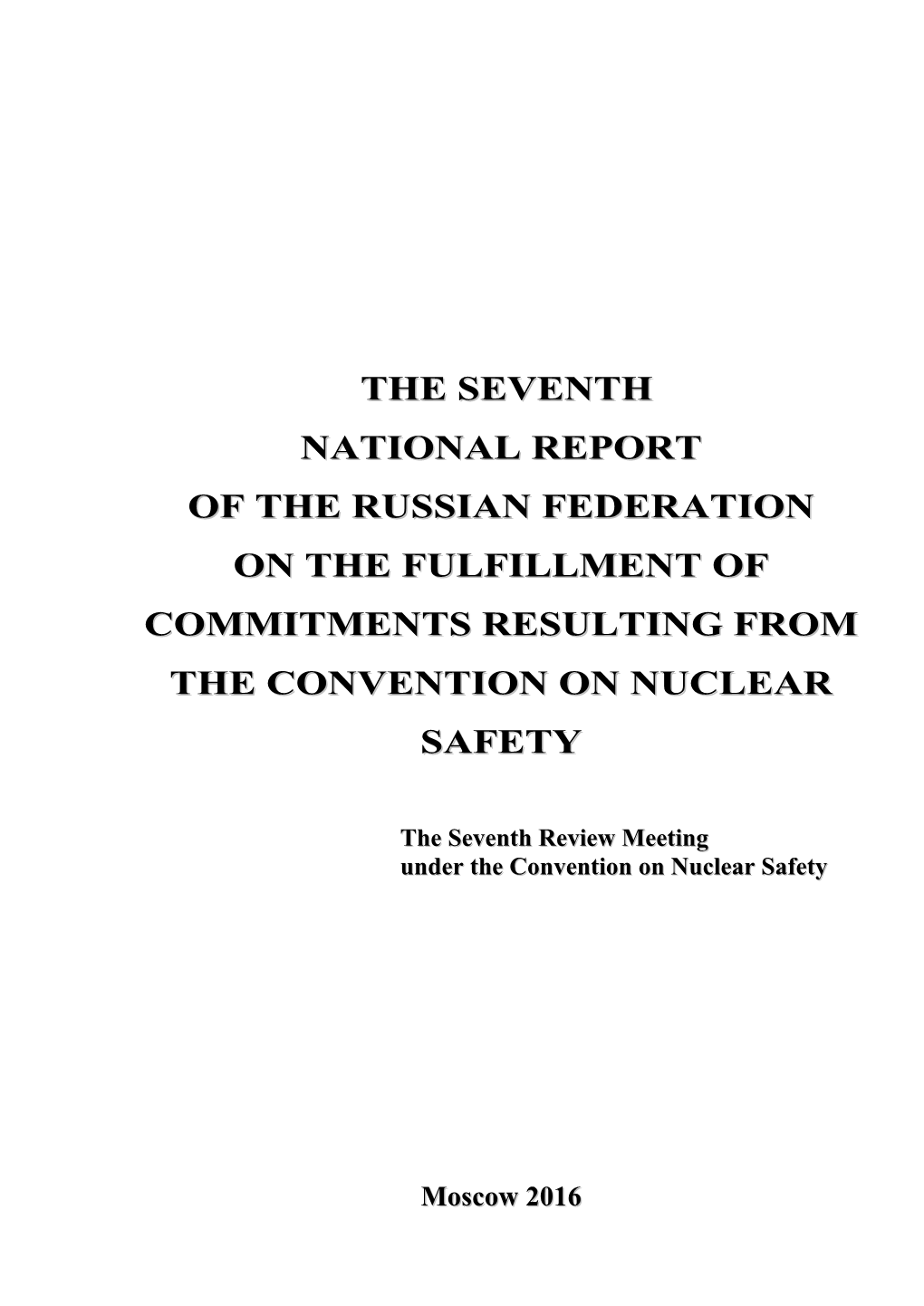 THE SEVENTH NATIONAL REPORT OF THE RUSSIAN FEDERATION ON THE FULFILLMENT OF COMMITMENTS RESULTING FROM THE CONVENTION ON NUCLEAR SAFETY

The Seventh Review Meeting under the Convention on Nuclear Safety

Moscow 2016